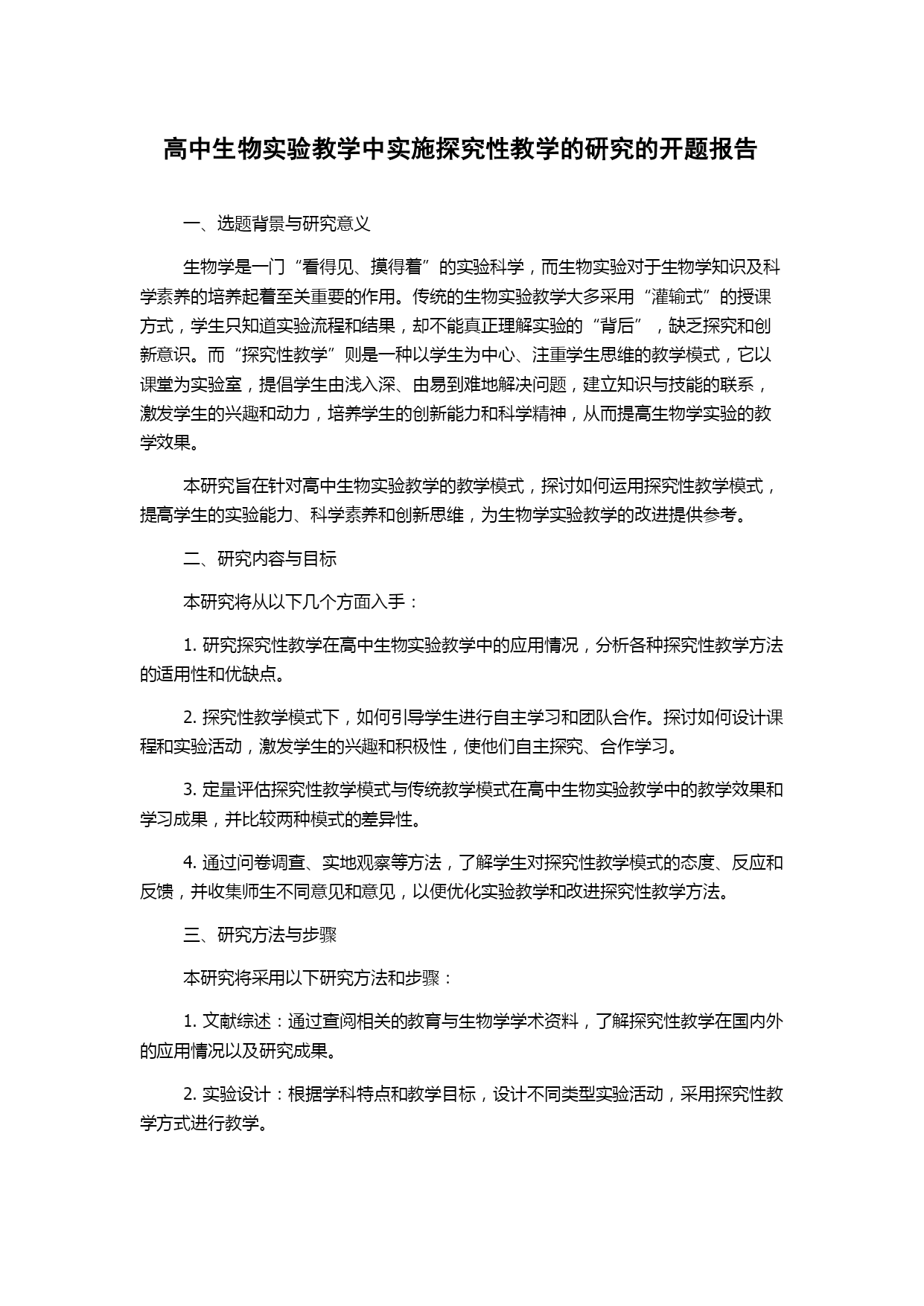 高中生物实验教学中实施探究性教学的研究的开题报告

一、选题背景与研究意义

生物学是一门“看得见、摸得着”的实验科学，而生物实验对于生物学知识及科学素养的培养起着至关重要的作用。传统的生物实验教学大多采用“灌输式”的授课方式，学生只知道实验流程和结果，却不能真正理解实验的“背后”，缺乏探究和创新意识。而“探究性教学”则是一种以学生为中心、注重学生思维的教学模式，它以课堂为实验室，提倡学生由浅入深、由易到难地解决问题，建立知识与技能的联系，激发学生的兴趣和动力，培养学生的创新能力和科学精神，从而提高生物学实验的教学效果。

本研究旨在针对高中生物实验教学的教学模式，探讨如何运用探究性教学模式，提高学生的实验能力、科学素养和创新思维，为生物学实验教学的改进提供参考。

二、研究内容与目标

本研究将从以下几个方面入手：

1. 研究探究性教学在高中生物实验教学中的应用情况，分析各种探究性教学方法的适用性和优缺点。

2. 探究性教学模式下，如何引导学生进行自主学习和团队合作。探讨如何设计课程和实验活动，激发学生的兴趣和积极性，使他们自主探究、合作学习。

3. 定量评估探究性教学模式与传统教学模式在高中生物实验教学中的教学效果和学习成果，并比较两种模式的差异性。

4. 通过问卷调查、实地观察等方法，了解学生对探究性教学模式的态度、反应和反馈，并收集师生不同意见和意见，以便优化实验教学和改进探究性教学方法。

三、研究方法与步骤

本研究将采用以下研究方法和步骤：

1. 文献综述：通过查阅相关的教育与生物学学术资料，了解探究性教学在国内外的应用情况以及研究成果。

2. 实验设计：根据学科特点和教学目标，设计不同类型实验活动，采用探究性教学方式进行教学。